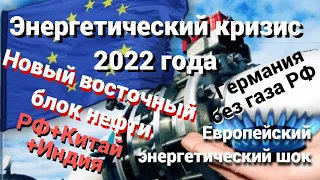 Энергетический кризис 2022 года

Новый восточный блок нефти

РФ+Китай +Индия

Германия без газа РФ

Европейский энергетический шок